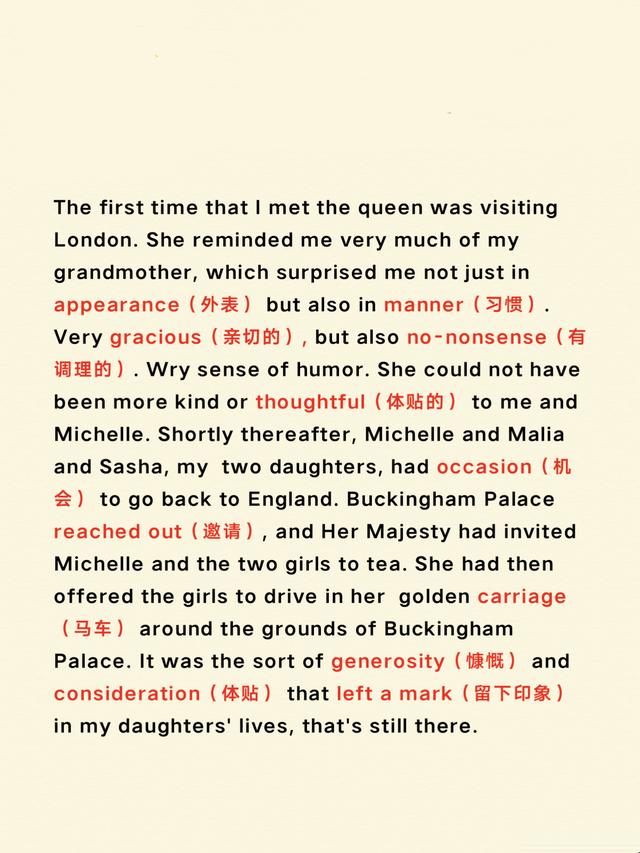 The first time that I met the queen was visiting London. She reminded me very much of my grandmother, which surprised me not just in appearance（外表） but also in manner（习惯）. Very gracious（亲切的）, but also no-nonsense（有调理的）. Wry sense of humor. She could not have been more kind or thoughtful（体贴的） to me and Michelle. Shortly thereafter, Michelle and Malia and Sasha, my two daughters, had occasion（机会） to go back to England. Buckingham Palace reached out（邀请）, and Her Majesty had invited Michelle and the two girls to tea. She had then offered the girls to drive in her golden carriage（马车） around the grounds of Buckingham Palace. It was the sort of generosity（慷慨） and consideration（体贴） that left a mark（留下印象） in my daughters' lives, that's still there.